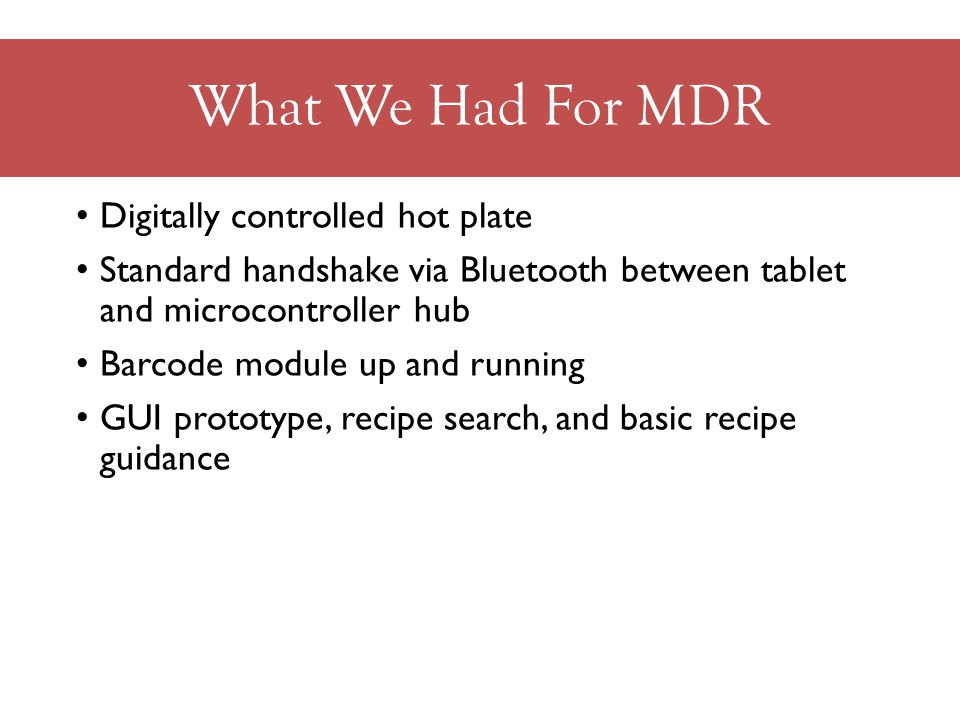 What We Had For MDR

• Digitally controlled hot plate
• Standard handshake via Bluetooth between tablet and microcontroller hub
• Barcode module up and running
• GUI prototype, recipe search, and basic recipe guidance